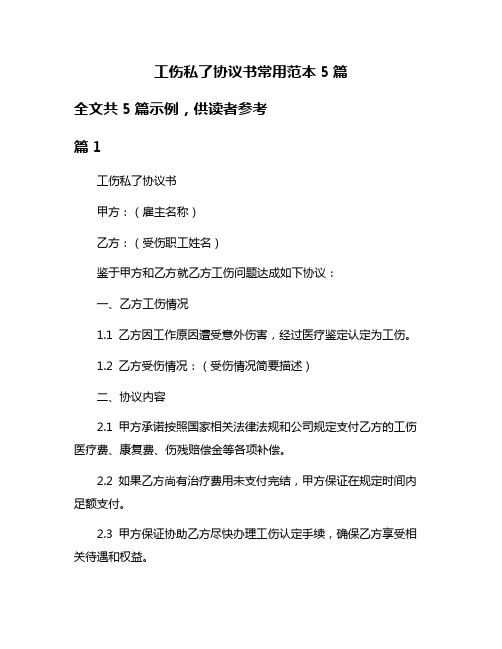 工伤私了协议书常用范本 5 篇

全文共 5 篇示例，供读者参考

篇 1

工伤私了协议书

甲方：（雇主名称）

乙方：（受伤职工姓名）

鉴于甲方和乙方就乙方工伤问题达成如下协议：

一、乙方工伤情况

1.1 乙方因工作原因遭受意外伤害，经过医疗鉴定认定为工伤。

1.2 乙方受伤情况：（受伤情况简要描述）

二、协议内容

2.1 甲方承诺按照国家相关法律法规和公司规定支付乙方的工伤医疗费、康复费、伤残赔偿金等各项补偿。

2.2 如果乙方尚有治疗费用未支付完结，甲方保证在规定时间内足额支付。

2.3 甲方保证协助乙方尽快办理工伤认定手续，确保乙方享受相关待遇和权益。